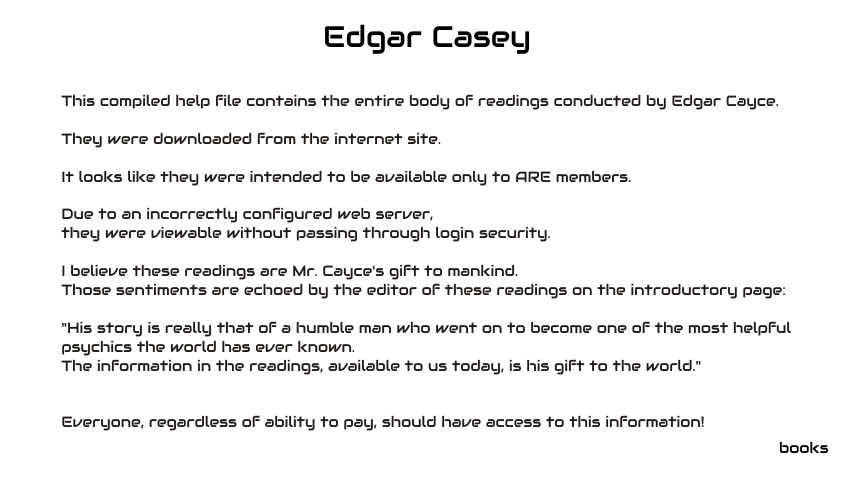 Edgar Casey

This compiled help file contains the entire body of readings conducted by Edgar Cayce.

They were downloaded from the internet site.

It looks like they were intended to be available only to ARE members.

Due to an incorrectly configured web server,
they were viewable without passing through login security.

I believe these readings are Mr. Cayce's gift to mankind.
Those sentiments are echoed by the editor of these readings on the introductory page:

"His story is really that of a humble man who went on to become one of the most helpful psychics the world has ever known.
The information in the readings, available to us today, is his gift to the world."

Everyone, regardless of ability to pay, should have access to this information!

books